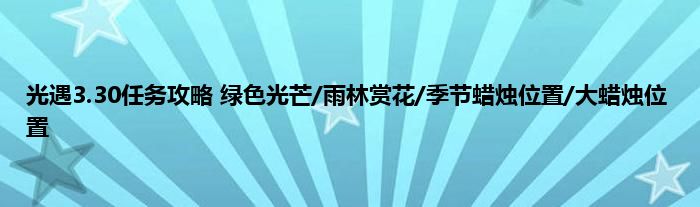 光遇3.30任务攻略 绿色光芒/雨林赏花/季节蜡烛位置/大蜡烛位置